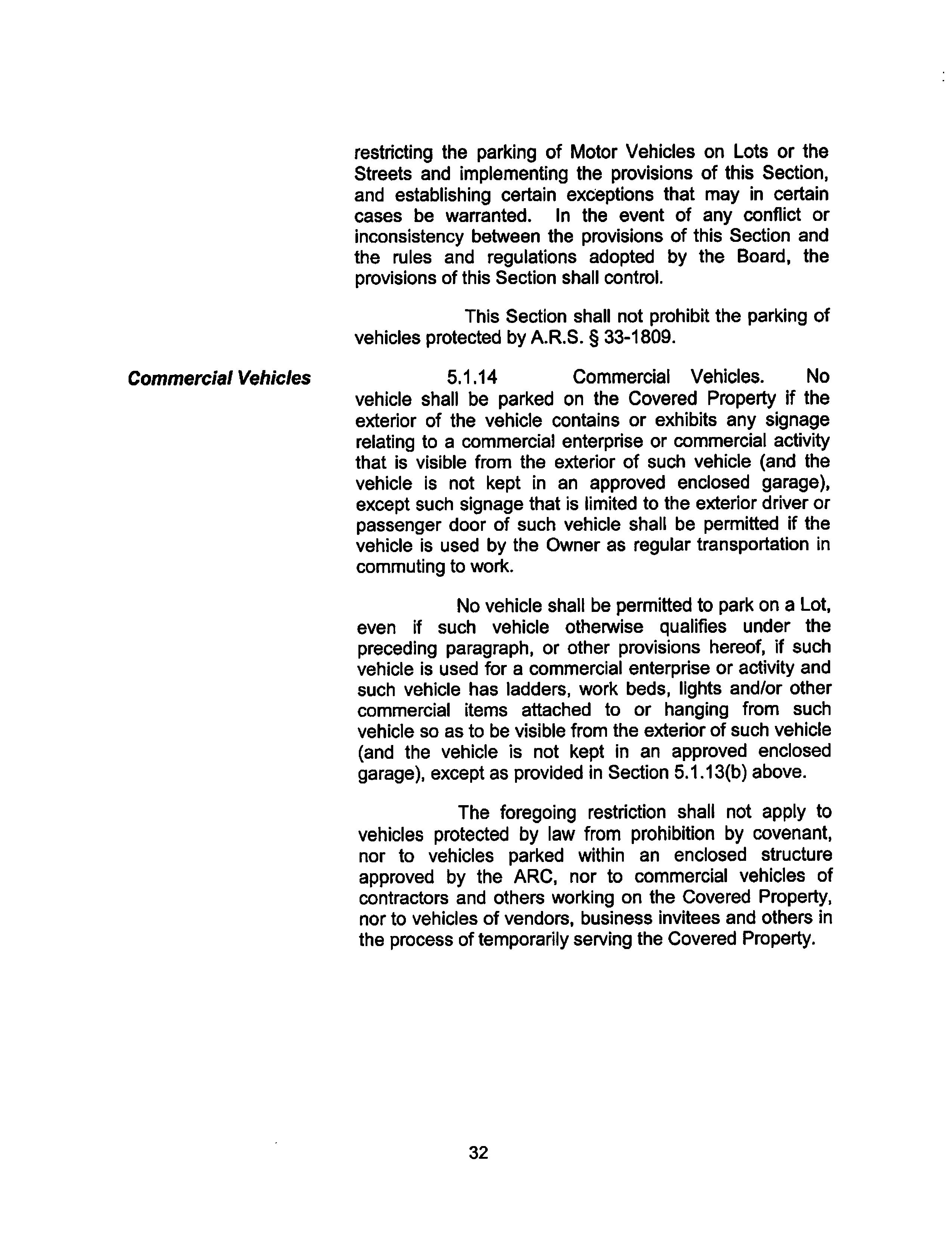 restricting the parking of Motor Vehicles on Lots or the Streets and implementing the provisions of this Section, and establishing certain exceptions that may in certain cases be warranted. In the event of any conflict or inconsistency between the provisions of this Section and the rules and regulations adopted by the Board, the provisions of this Section shall control.

This Section shall not prohibit the parking of vehicles protected by A.R.S. § 33-1809.

Commercial Vehicles

5.1.14 Commercial Vehicles. No vehicle shall be parked on the Covered Property if the exterior of the vehicle contains or exhibits any signage relating to a commercial enterprise or commercial activity that is visible from the exterior of such vehicle (and the vehicle is not kept in an approved enclosed garage), except such signage that is limited to the exterior driver or passenger door of such vehicle shall be permitted if the vehicle is used by the Owner as regular transportation in commuting to work.

No vehicle shall be permitted to park on a Lot, even if such vehicle otherwise qualifies under the preceding paragraph, or other provisions hereof, if such vehicle is used for a commercial enterprise or activity and such vehicle has ladders, work beds, lights and/or other commercial items attached to or hanging from such vehicle so as to be visible from the exterior of such vehicle (and the vehicle is not kept in an approved enclosed garage), except as provided in Section 5.1.13(b) above.

The foregoing restriction shall not apply to vehicles protected by law from prohibition by covenant, nor to vehicles parked within an enclosed structure approved by the ARC, nor to commercial vehicles of contractors and others working on the Covered Property, nor to vehicles of vendors, business invitees and others in the process of temporarily serving the Covered Property.

32